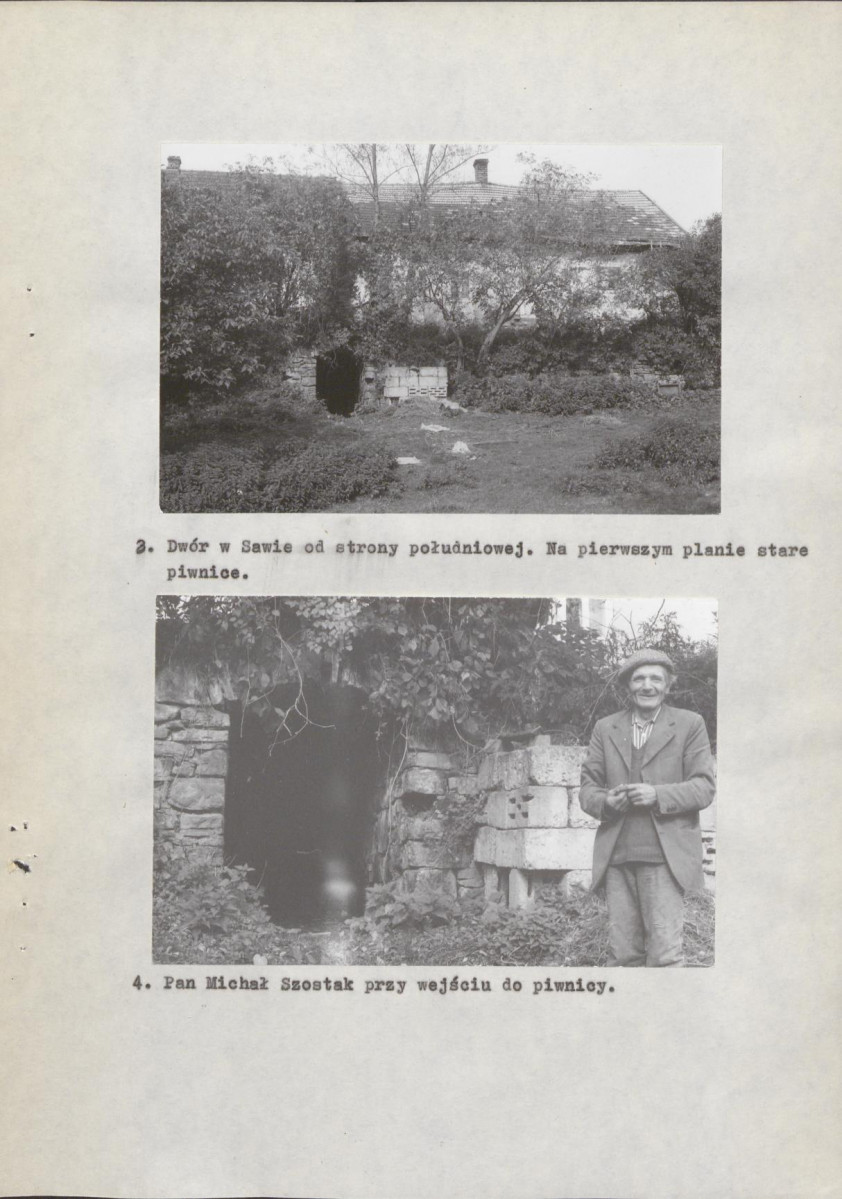 3. Dwór w Sawie od strony południowej. Na pierwszym planie stare piwnice.

4. Pan Michał Szostak przy wejściu do piwnicy.